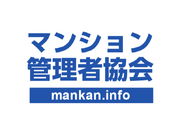 マンション
管理者協会
mankan.info